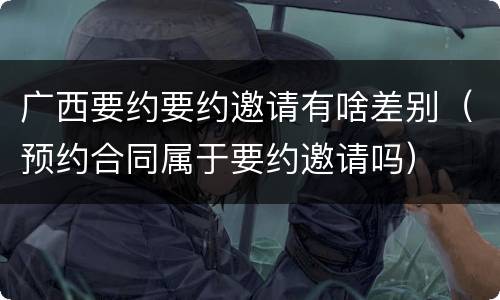 广西要约要约邀请有啥差别（预约合同属于要约邀请吗）